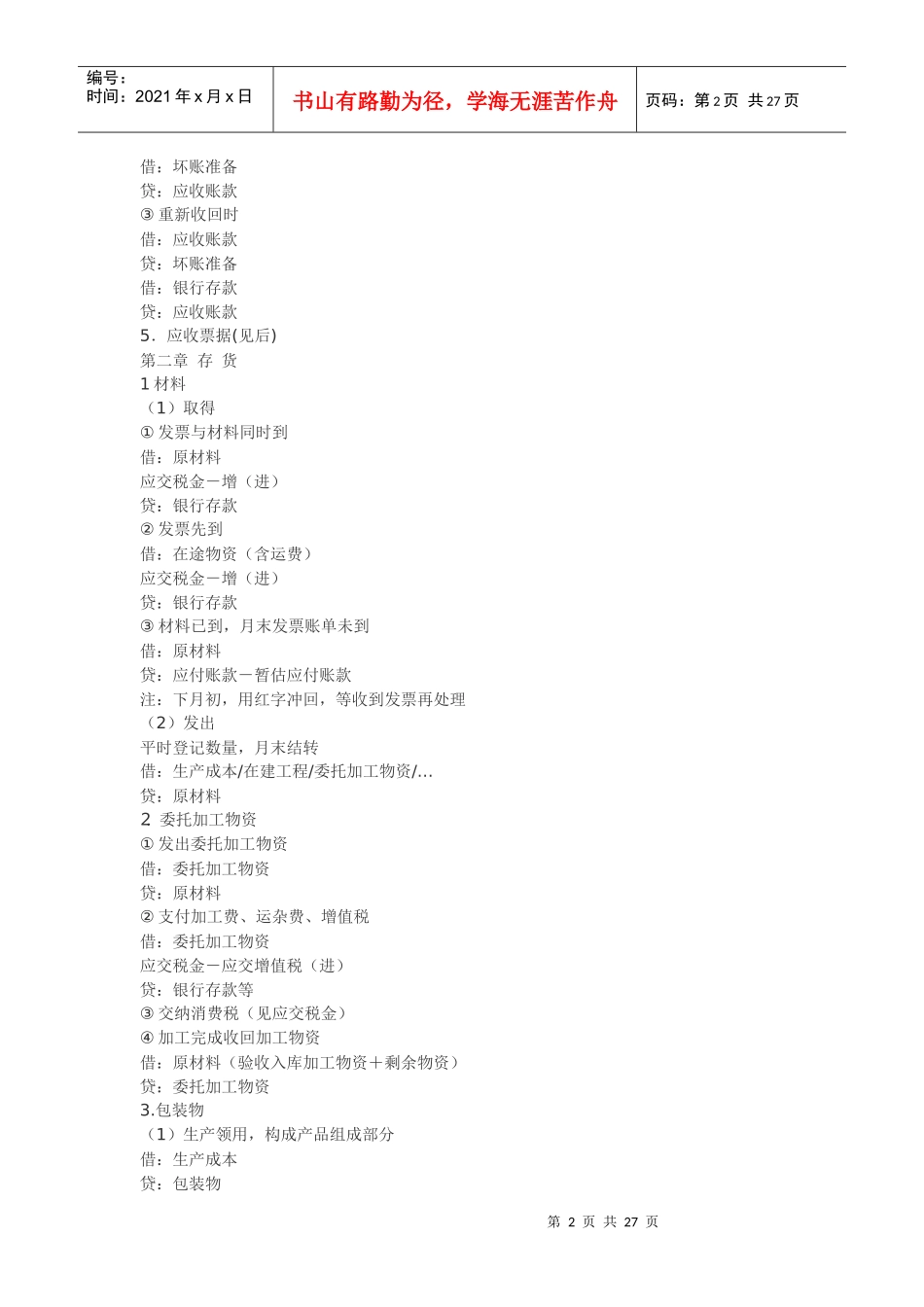 编号：
时间：2021 年 x 月 x 日

书山有路勤为径，学海无涯苦作舟

页码：第 2 页 共 27 页

借：坏账准备
贷：应收账款
③ 重新收回时
借：应收账款
贷：坏账准备
借：银行存款
贷：应收账款
5．应收票据(见后)
第二章 存 货
1 材料
（1）取得
① 发票与材料同时到
借：原材料
应交税金－增（进）
贷：银行存款
② 发票先到
借：在途物资（含运费）
应交税金－增（进）
贷：银行存款
③ 材料已到，月末发票账单未到
借：原材料
贷：应付账款－暂估应付账款
注：下月初，用红字冲回，等收到发票再处理
（2）发出
平时登记数量，月末结转
借：生产成本/在建工程/委托加工物资/…
贷：原材料
2 委托加工物资
① 发出委托加工物资
借：委托加工物资
贷：原材料
② 支付加工费、运杂费、增值税
借：委托加工物资
应交税金－应交增值税（进）
贷：银行存款等
③ 交纳消费税（见应交税金）
④ 加工完成收回加工物资
借：原材料（验收入库加工物资＋剩余物资）
贷：委托加工物资
3.包装物
（1）生产领用，构成产品组成部分
借：生产成本
贷：包装物

第 2 页 共 27 页